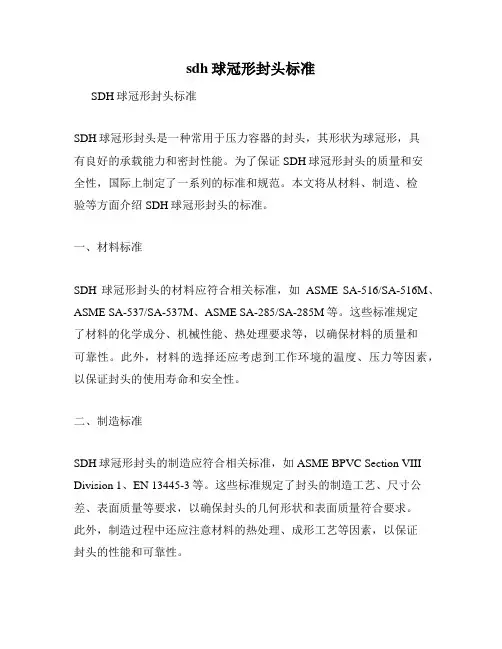 sdh 球冠形封头标准

SDH 球冠形封头标准

SDH 球冠形封头是一种常用于压力容器的封头，其形状为球冠形，具有良好的承载能力和密封性能。为了保证 SDH 球冠形封头的质量和安全性，国际上制定了一系列的标准和规范。本文将从材料、制造、检验等方面介绍 SDH 球冠形封头的标准。

一、材料标准

SDH 球冠形封头的材料应符合相关标准，如 ASME SA-516/SA-516M、ASME SA-537/SA-537M、ASME SA-285/SA-285M 等。这些标准规定了材料的化学成分、机械性能、热处理要求等，以确保材料的质量和可靠性。此外，材料的选择还应考虑到工作环境的温度、压力等因素，以保证封头的使用寿命和安全性。

二、制造标准

SDH 球冠形封头的制造应符合相关标准，如 ASME BPVC Section VIII Division 1、EN 13445-3 等。这些标准规定了封头的制造工艺、尺寸公差、表面质量等要求，以确保封头的几何形状和表面质量符合要求。此外，制造过程中还应注意材料的热处理、成形工艺等因素，以保证封头的性能和可靠性。